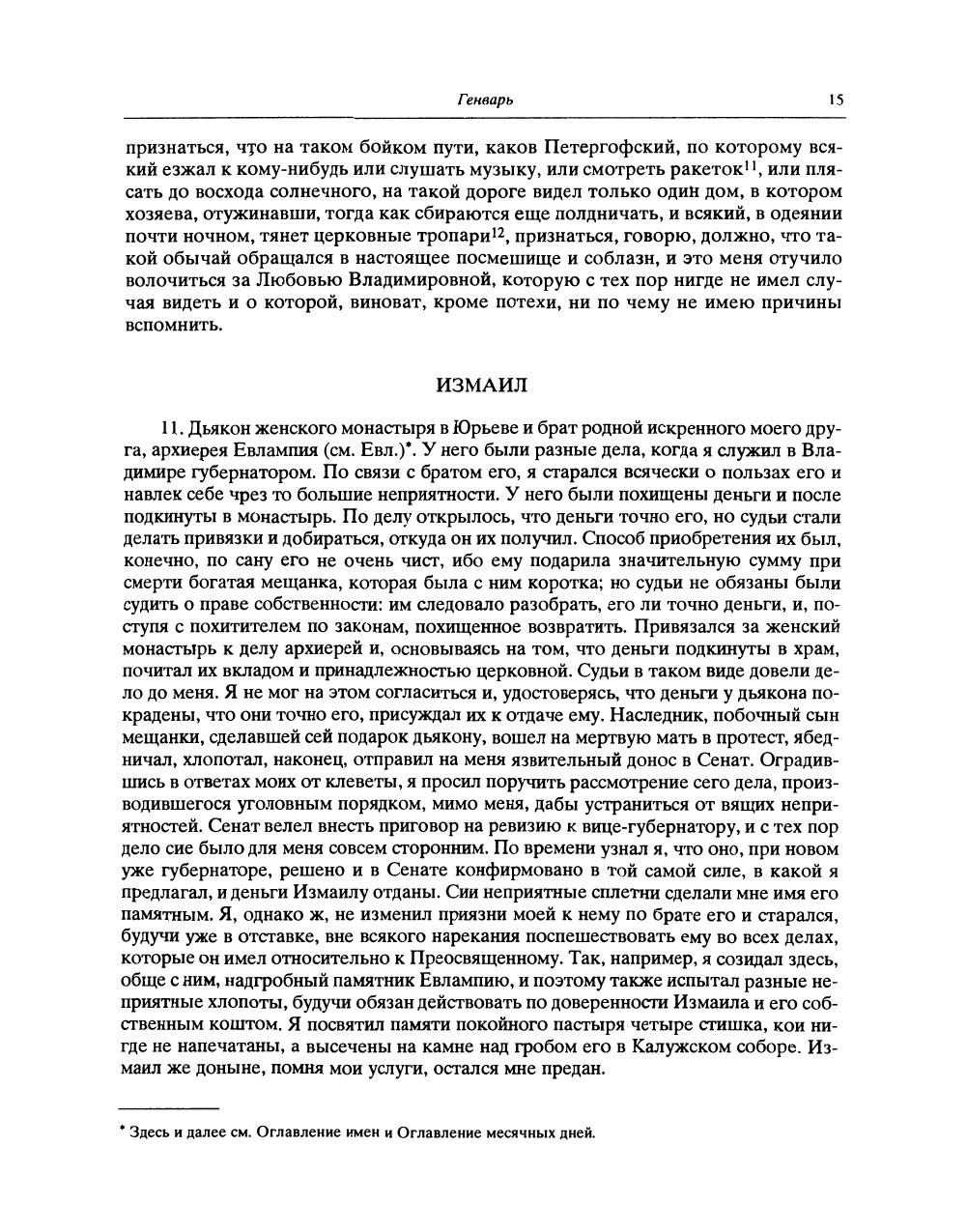 Генварь 15

признаться, что на таком бойком пути, каков Петергофский, по которому всякий езжал к кому-нибудь или слушать музыку, или смотреть ракеток$^{11}$, или плясать до восхода солнечного, на такой дороге видел только один дом, в котором хозяева, отужинавши, тогда как сбираются еще полдничать, и всякий, в одеянии почти ночном, тянет церковные тропари$^{12}$, признаться, говорю, должно, что такой обычай обращался в настоящее посмешище и соблазн, и это меня отучило волочиться за Любовью Владимировной, которую с тех пор нигде не имел случая видеть и о которой, виноват, кроме потехи, ни по чему не имею причины вспомнить.

ИЗМАИЛ

11. Дьякон женского монастыря в Юрьеве и брат родной искренного моего друга, архиерея Евлампия (см. Евл.)*. У него были разные дела, когда я служил в Владимире губернатором. По связи с братом его, я старался всячески о пользах его и навлек себе чрез то большие неприятности. У него были похищены деньги и после подкинуты в монастырь. По делу открылось, что деньги точно его, но судьи стали делать привязки и добираться, откуда он их получил. Способ приобретения их был, конечно, по сану его не очень чист, ибо ему подарила значительную сумму при смерти богатая мещанка, которая была с ним коротка; но судьи не обязаны были судить о праве собственности: им следовало разобрать, его ли точно деньги, и, поступя с похитителем по законам, похищенное возвратить. Привязался за женский монастырь к делу архиерей и, основываясь на том, что деньги подкинуты в храм, почитал их вкладом и принадлежностью церковной. Судьи в таком виде довели дело до меня. Я не мог на этом согласиться и, удостоверясь, что деньги у дьякона покрадены, что они точно его, присуждал их к отдаче ему. Наследник, побочный сын мещанки, сделавшей сей подарок дьякону, вошел на мертвую мать в протест, ябедничал, хлопотал, наконец, отправил на меня язвительный донос в Сенат. Оградившись в ответах моих от клеветы, я просил поручить рассмотрение сего дела, производившегося уголовным порядком, мимо меня, дабы устраниться от вящих неприятностей. Сенат велел внесть приговор на ревизию к вице-губернатору, и с тех пор дело сие было для меня совсем сторонним. По времени узнал я, что оно, при новом уже губернаторе, решено и в Сенате конфирмовано в той самой силе, в какой я предлагал, и деньги Измаилу отданы. Сии неприятные сплетни сделали мне имя его памятным. Я, однако ж, не изменил приязни моей к нему по брате его и старался, будучи уже в отставке, вне всякого нарекания поспешествовать ему во всех делах, которые он имел относительно к Преосвященному. Так, например, я созидал здесь, обще с ним, надгробный памятник Евлампию, и поэтому также испытал разные неприятные хлопоты, будучи обязан действовать по доверенности Измаила и его собственным коштом. Я посвятил памяти покойного пастыря четыре стишка, кои нигде не напечатаны, а высечены на камне над гробом его в Калужском соборе. Измаил же доныне, помня мои услуги, остался мне предан.

* Здесь и далее см. Оглавление имен и Оглавление месячных дней.